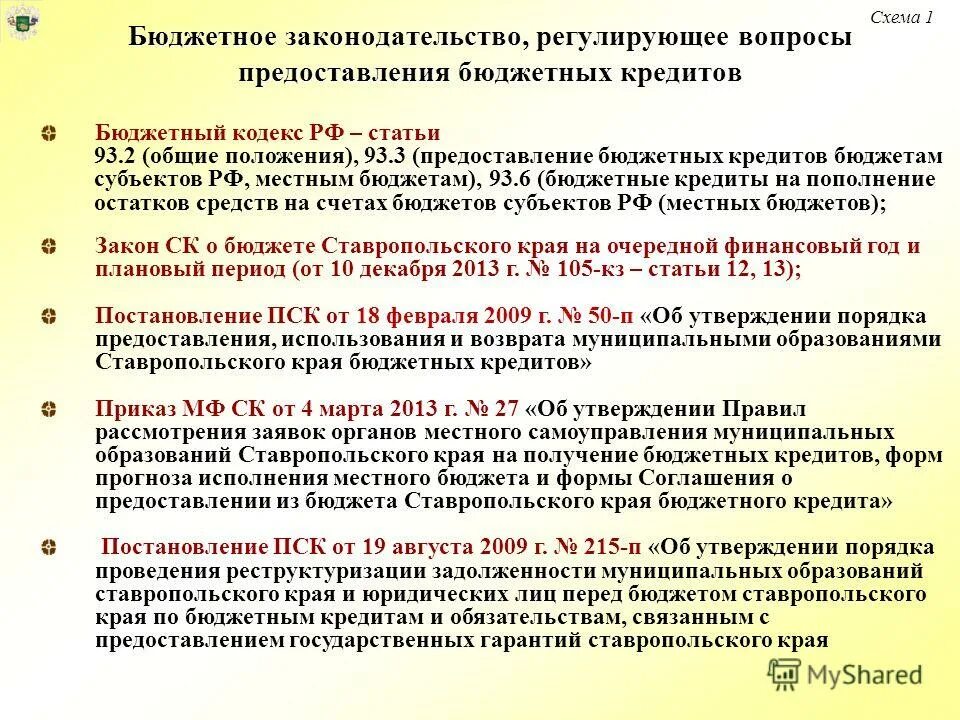 Схема 1

Бюджетное законодательство, регулирующее вопросы предоставления бюджетных кредитов

Бюджетный кодекс РФ – статьи 93.2 (общие положения), 93.3 (предоставление бюджетных кредитов бюджетам субъектов РФ, местным бюджетам), 93.6 (бюджетные кредиты на пополнение остатков средств на счетах бюджетов субъектов РФ (местных бюджетов);

Закон СК о бюджете Ставропольского края на очередной финансовый год и плановый период (от 10 декабря 2013 г. № 105-кз – статьи 12, 13);

Постановление ПСК от 18 февраля 2009 г. № 50-п «Об утверждении порядка предоставления, использования и возврата муниципальными образованиями Ставропольского края бюджетных кредитов»

Приказ МФ СК от 4 марта 2013 г. № 27 «Об утверждении Правил рассмотрения заявок органов местного самоуправления муниципальных образований Ставропольского края на получение бюджетных кредитов, форм прогноза исполнения местного бюджета и формы Соглашения о предоставлении из бюджета Ставропольского края бюджетного кредита»

Постановление ПСК от 19 августа 2009 г. № 215-п «Об утверждении порядка проведения реструктуризации задолженности муниципальных образований ставропольского края и юридических лиц перед бюджетом ставропольского края по бюджетным кредитам и обязательствам, связанным с предоставлением государственных гарантий ставропольского края

MyShared